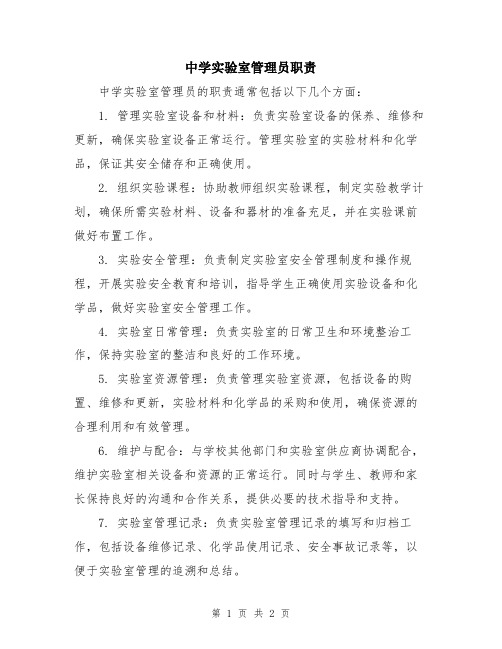 中学实验室管理员职责

中学实验室管理员的职责通常包括以下几个方面：

1. 管理实验室设备和材料：负责实验室设备的保养、维修和更新，确保实验室设备正常运行。管理实验室的实验材料和化学品，保证其安全储存和正确使用。

2. 组织实验课程：协助教师组织实验课程，制定实验教学计划，确保所需实验材料、设备和器材的准备充足，并在实验课前做好布置工作。

3. 实验安全管理：负责制定实验室安全管理制度和操作规程，开展实验安全教育和培训，指导学生正确使用实验设备和化学品，做好实验室安全管理工作。

4. 实验室日常管理：负责实验室的日常卫生和环境整治工作，保持实验室的整洁和良好的工作环境。

5. 实验室资源管理：负责管理实验室资源，包括设备的购置、维修和更新，实验材料和化学品的采购和使用，确保资源的合理利用和有效管理。

6. 维护与配合：与学校其他部门和实验室供应商协调配合，维护实验室相关设备和资源的正常运行。同时与学生、教师和家长保持良好的沟通和合作关系，提供必要的技术指导和支持。

7. 实验室管理记录：负责实验室管理记录的填写和归档工作，包括设备维修记录、化学品使用记录、安全事故记录等，以便于实验室管理的追溯和总结。

第 1 页 共 2 页